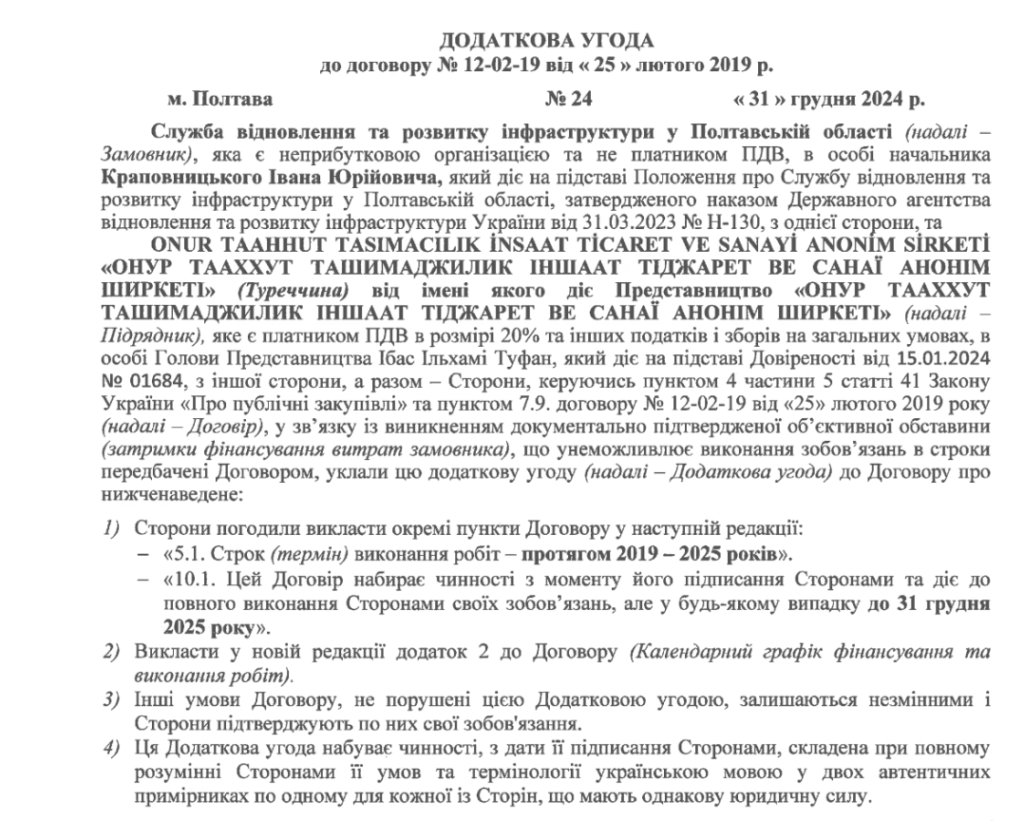 ДОДАТКОВА УГОДА
до договору № 12-02-19 від « 25 » лютого 2019 р.

м. Полтава № 24 « 31 » грудня 2024 р.

Служба відновлення та розвитку інфраструктури у Полтавській області (надалі – Замовник), яка є неприбутковою організацією та не платником ПДВ, в особі начальника Краповницького Івана Юрійовича, який діє на підставі Положення про Службу відновлення та розвитку інфраструктури у Полтавській області, затвердженого наказом Державного агентства відновлення та розвитку інфраструктури України від 31.03.2023 № Н-130, з однієї сторони, та

ONUR TAAHHUT TASIMACILIK İNSAAT TİCARET VE SANAYİ ANONİM SİRKETİ «ОНУР ТААХХУТ ТАШИМАДЖИЛИК ІНШААТ ТІДЖАРЕТ ВЕ САНАЇ АНОНІМ ШИРКЕТІ» (Туреччина) від імені якого діє Представництво «ОНУР ТААХХУТ ТАШИМАДЖИЛИК ІНШААТ ТІДЖАРЕТ ВЕ САНАЇ АНОНІМ ШИРКЕТІ» (надалі – Підрядник), яке є платником ПДВ в розмірі 20% та інших податків і зборів на загальних умовах, в особі Голови Представництва Ібас Ільхамі Туфан, який діє на підставі Довіреності від 15.01.2024 № 01684, з іншої сторони, а разом – Сторони, керуючись пунктом 4 частини 5 статті 41 Закону України «Про публічні закупівлі» та пунктом 7.9. договору № 12-02-19 від «25» лютого 2019 року (надалі – Договір), у зв'язку із виникненням документально підтвердженої об'єктивної обставини (затримки фінансування витрат замовника), що унеможливлює виконання зобов'язань в строки передбачені Договором, уклали цю додаткову угоду (надалі – Додаткова угода) до Договору про нижченаведене:

1) Сторони погодили викласти окремі пункти Договору у наступній редакції:
– «5.1. Строк (термін) виконання робіт – протягом 2019 – 2025 років».
– «10.1. Цей Договір набирає чинності з моменту його підписання Сторонами та діє до повного виконання Сторонами своїх зобов'язань, але у будь-якому випадку до 31 грудня 2025 року».
2) Викласти у новій редакції додаток 2 до Договору (Календарний графік фінансування та виконання робіт).
3) Інші умови Договору, не порушені цією Додатковою угодою, залишаються незмінними і Сторони підтверджують по них свої зобов'язання.
4) Ця Додаткова угода набуває чинності, з дати її підписання Сторонами, складена при повному розумінні Сторонами її умов та термінології українською мовою у двох автентичних примірниках по одному для кожної із Сторін, що мають однакову юридичну силу.